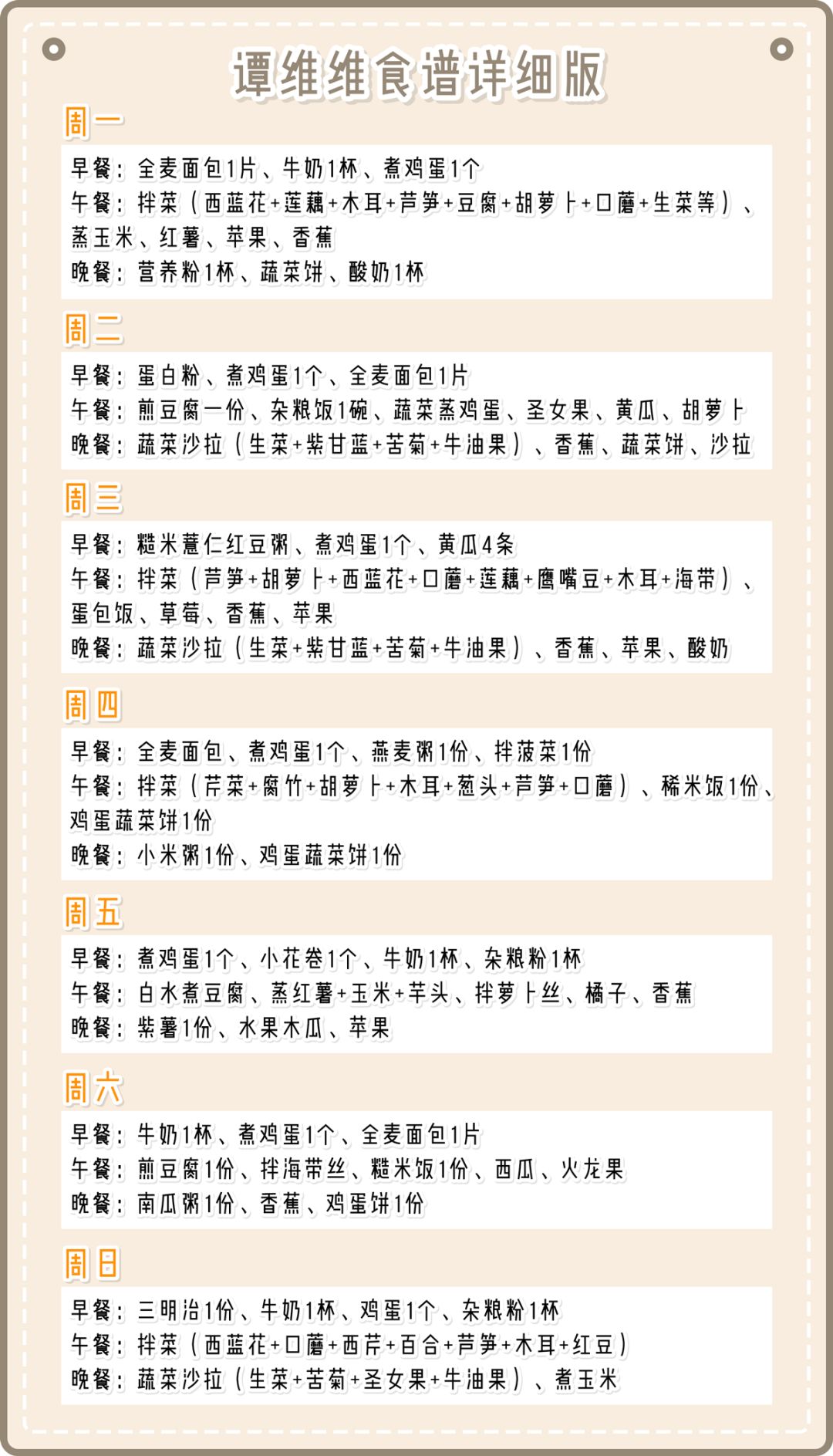 谭维维食谱详细版

周一

早餐：全麦面包1片、牛奶1杯、煮鸡蛋1个
午餐：拌菜（西蓝花+莲藕+木耳+芦笋+豆腐+胡萝卜+口蘑+生菜等）、蒸玉米、红薯、苹果、香蕉
晚餐：营养粉1杯、蔬菜饼、酸奶1杯

周二

早餐：蛋白粉、煮鸡蛋1个、全麦面包1片
午餐：煎豆腐一份、杂粮饭1碗、蔬菜蒸鸡蛋、圣女果、黄瓜、胡萝卜
晚餐：蔬菜沙拉（生菜+紫甘蓝+苦菊+牛油果）、香蕉、蔬菜饼、沙拉

周三

早餐：糙米薏仁红豆粥、煮鸡蛋1个、黄瓜4条
午餐：拌菜（芦笋+胡萝卜+西蓝花+口蘑+莲藕+鹰嘴豆+木耳+海带）、蛋包饭、草莓、香蕉、苹果
晚餐：蔬菜沙拉（生菜+紫甘蓝+苦菊+牛油果）、香蕉、苹果、酸奶

周四

早餐：全麦面包、煮鸡蛋1个、燕麦粥1份、拌菠菜1份
午餐：拌菜（芹菜+腐竹+胡萝卜+木耳+葱头+芦笋+口蘑）、稀米饭1份、鸡蛋蔬菜饼1份
晚餐：小米粥1份、鸡蛋蔬菜饼1份

周五

早餐：煮鸡蛋1个、小花卷1个、牛奶1杯、杂粮粉1杯
午餐：白水煮豆腐、蒸红薯+玉米+芋头、拌萝卜丝、橘子、香蕉
晚餐：紫薯1份、水果木瓜、苹果

周六

早餐：牛奶1杯、煮鸡蛋1个、全麦面包1片
午餐：煎豆腐1份、拌海带丝、糙米饭1份、西瓜、火龙果
晚餐：南瓜粥1份、香蕉、鸡蛋饼1份

周日

早餐：三明治1份、牛奶1杯、鸡蛋1个、杂粮粉1杯
午餐：拌菜（西蓝花+口蘑+西芹+百合+芦笋+木耳+红豆）
晚餐：蔬菜沙拉（生菜+苦菊+圣女果+牛油果）、煮玉米